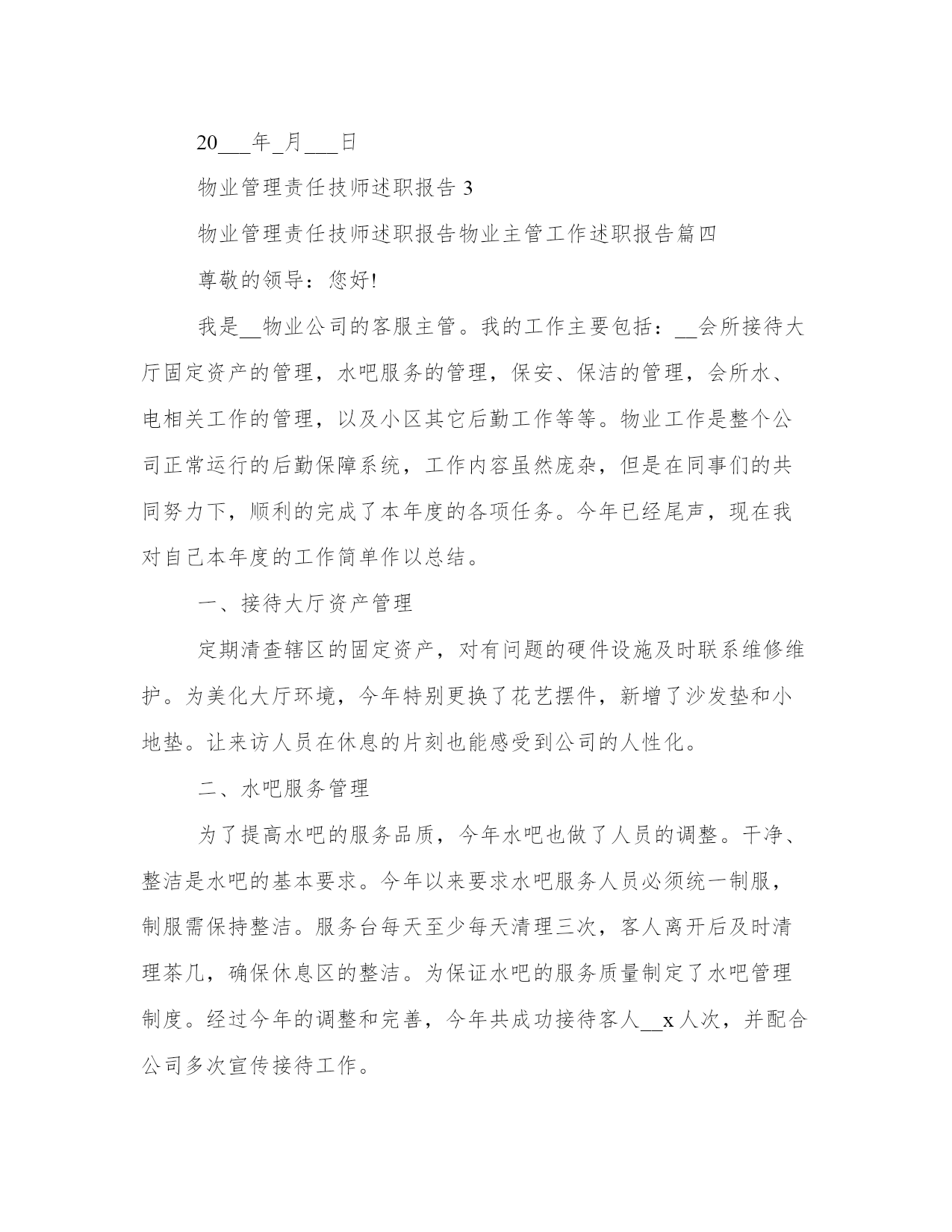 20___年_月___日

物业管理责任技师述职报告 3

物业管理责任技师述职报告物业主管工作述职报告篇四

尊敬的领导：您好!

我是__物业公司的客服主管。我的工作主要包括：__会所接待大厅固定资产的管理，水吧服务的管理，保安、保洁的管理，会所水、电相关工作的管理，以及小区其它后勤工作等等。物业工作是整个公司正常运行的后勤保障系统，工作内容虽然庞杂，但是在同事们的共同努力下，顺利的完成了本年度的各项任务。今年已经尾声，现在我对自己本年度的工作简单作以总结。

一、接待大厅资产管理

定期清查辖区的固定资产，对有问题的硬件设施及时联系维修维护。为美化大厅环境，今年特别更换了花艺摆件，新增了沙发垫和小地垫。让来访人员在休息的片刻也能感受到公司的人性化。

二、水吧服务管理

为了提高水吧的服务品质，今年水吧也做了人员的调整。干净、整洁是水吧的基本要求。今年以来要求水吧服务人员必须统一制服，制服需保持整洁。服务台每天至少每天清理三次，客人离开后及时清理茶几，确保休息区的整洁。为保证水吧的服务质量制定了水吧管理制度。经过今年的调整和完善，今年共成功接待客人__x 人次，并配合公司多次宣传接待工作。